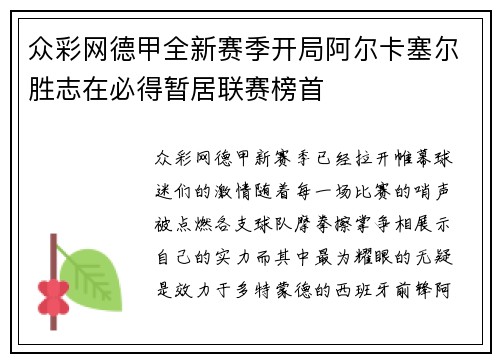 众彩网德甲全新赛季开局阿尔卡塞尔胜志在必得暂居联赛榜首

众彩网德甲新赛季已经拉开帷幕球迷们的激情随着每一场比赛的哨声被点燃各支球队摩拳擦掌争相展示自己的实力而其中最为耀眼的无疑是效力于多特蒙德的西班牙前锋阿